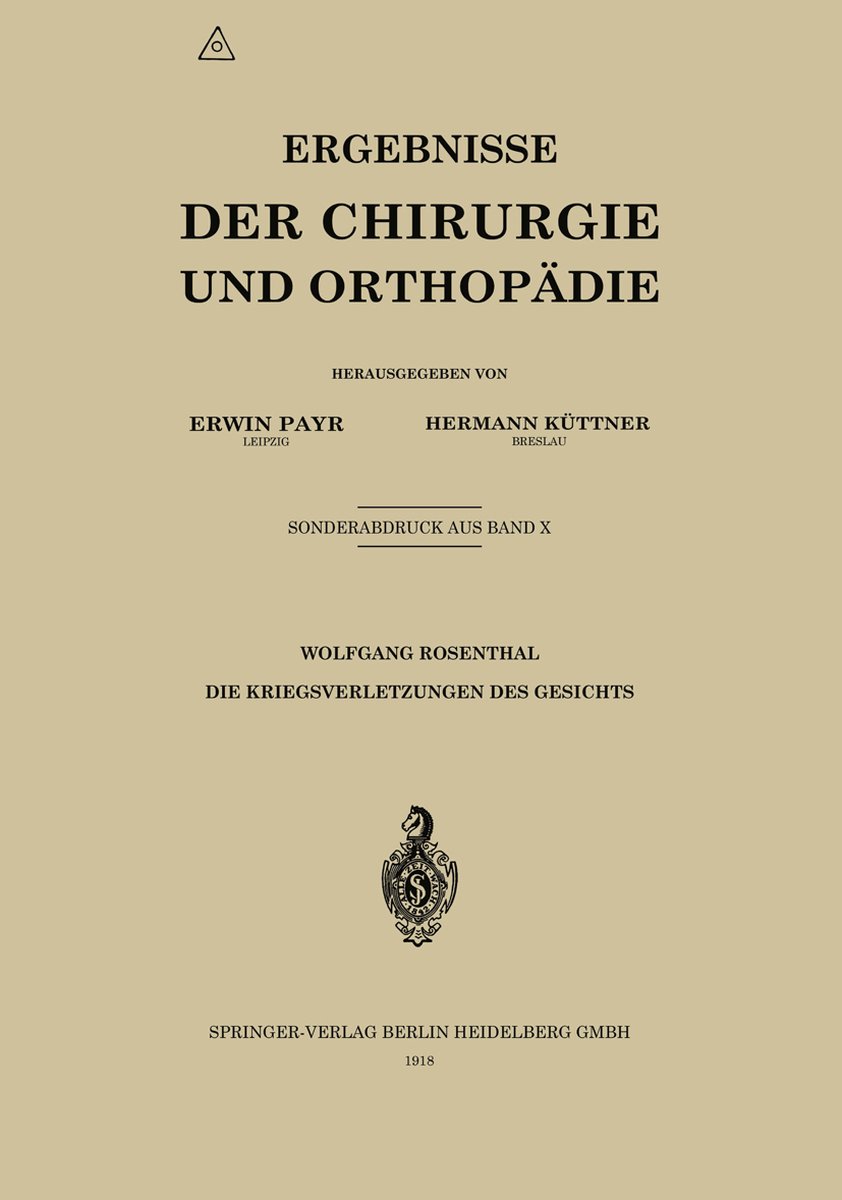 ERGEBNISSE
DER CHIRURGIE
UND ORTHOPÄDIE

HERAUSGEGEBEN VON

ERWIN PAYR
LEIPZIG

HERMANN KÜTTNER
BRESLAU

SONDERABDRUCK AUS BAND X

WOLFGANG ROSENTHAL
DIE KRIEGSVERLETZUNGEN DES GESICHTS

SPRINGER-VERLAG BERLIN HEIDELBERG GMBH
1918